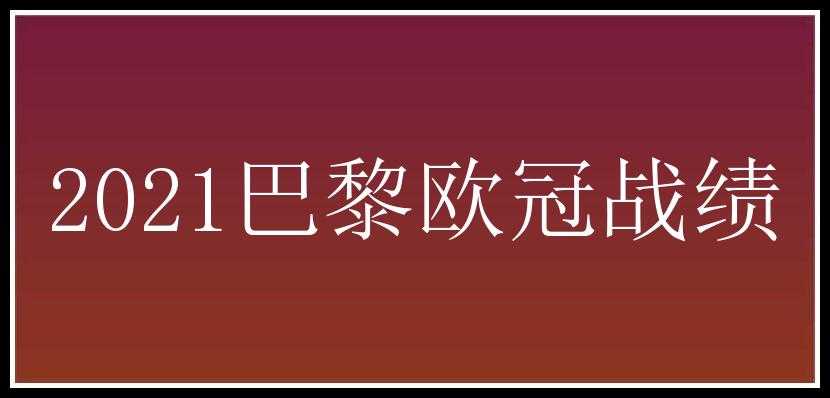 2021巴黎欧冠战绩